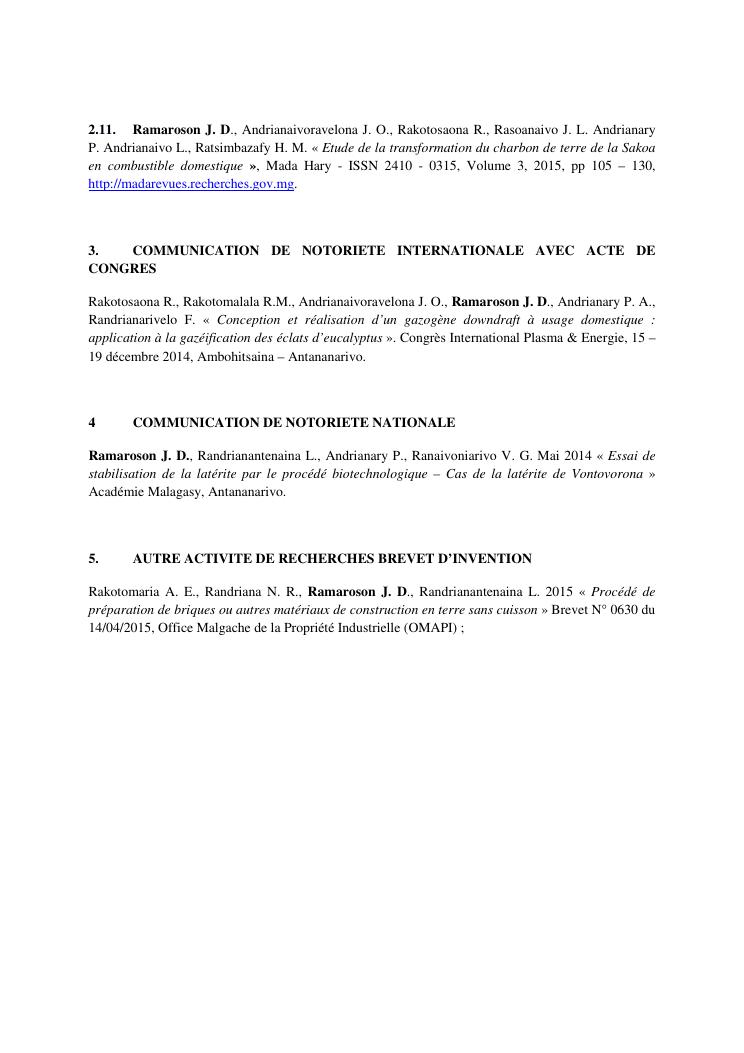 2.11. Ramaroson J. D., Andrianaivoravelona J. O., Rakotosaona R., Rasoanaivo J. L. Andrianary P. Andrianaivo L., Ratsimbazafy H. M. « Etude de la transformation du charbon de terre de la Sakoa en combustible domestique », Mada Hary - ISSN 2410 - 0315, Volume 3, 2015, pp 105 – 130, http://madarevues.recherches.gov.mg.

3. COMMUNICATION DE NOTORIETE INTERNATIONALE AVEC ACTE DE CONGRES

Rakotosaona R., Rakotomalala R.M., Andrianaivoravelona J. O., Ramaroson J. D., Andrianary P. A., Randrianarivelo F. « Conception et réalisation d'un gazogène downdraft à usage domestique : application à la gazéification des éclats d'eucalyptus ». Congrès International Plasma & Energie, 15 – 19 décembre 2014, Ambohitsaina – Antananarivo.

4 COMMUNICATION DE NOTORIETE NATIONALE

Ramaroson J. D., Randrianantenaina L., Andrianary P., Ranaivoniarivo V. G. Mai 2014 « Essai de stabilisation de la latérite par le procédé biotechnologique – Cas de la latérite de Vontovorona » Académie Malagasy, Antananarivo.

5. AUTRE ACTIVITE DE RECHERCHES BREVET D'INVENTION

Rakotomaria A. E., Randriana N. R., Ramaroson J. D., Randrianantenaina L. 2015 « Procédé de préparation de briques ou autres matériaux de construction en terre sans cuisson » Brevet N° 0630 du 14/04/2015, Office Malgache de la Propriété Industrielle (OMAPI) ;